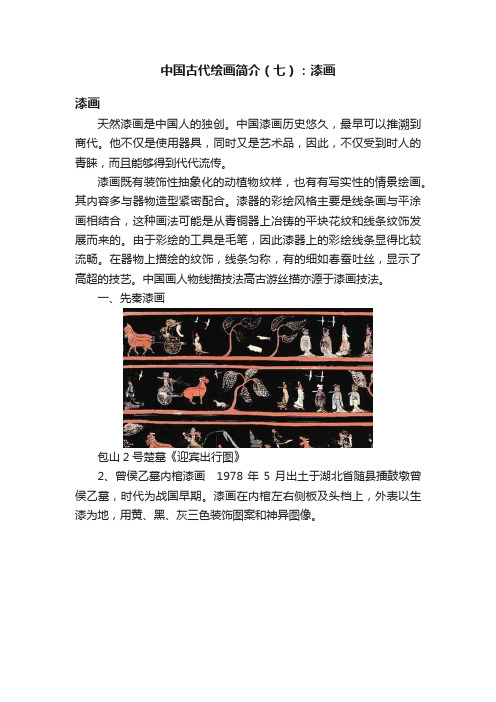 中国古代绘画简介（七）：漆画

漆画

天然漆画是中国人的独创。中国漆画历史悠久，最早可以推溯到商代。他不仅是使用器具，同时又是艺术品，因此，不仅受到时人的青睐，而且能够得到代代流传。

漆画既有装饰性抽象化的动植物纹样，也有有写实性的情景绘画。其内容多与器物造型紧密配合。漆器的彩绘风格主要是线条画与平涂画相结合，这种画法可能是从青铜器上冶铸的平块花纹和线条纹饰发展而来的。由于彩绘的工具是毛笔，因此漆器上的彩绘线条显得比较流畅。在器物上描绘的纹饰，线条匀称，有的细如春蚕吐丝，显示了高超的技艺。中国画人物线描技法高古游丝描亦源于漆画技法。

一、先秦漆画

包山 2 号楚墓《迎宾出行图》

2、曾侯乙墓内棺漆画　1978 年 5 月出土于湖北省随县擂鼓墩曾侯乙墓，时代为战国早期。漆画在内棺左右侧板及头档上，外表以生漆为地，用黄、黑、灰三色装饰图案和神异图像。